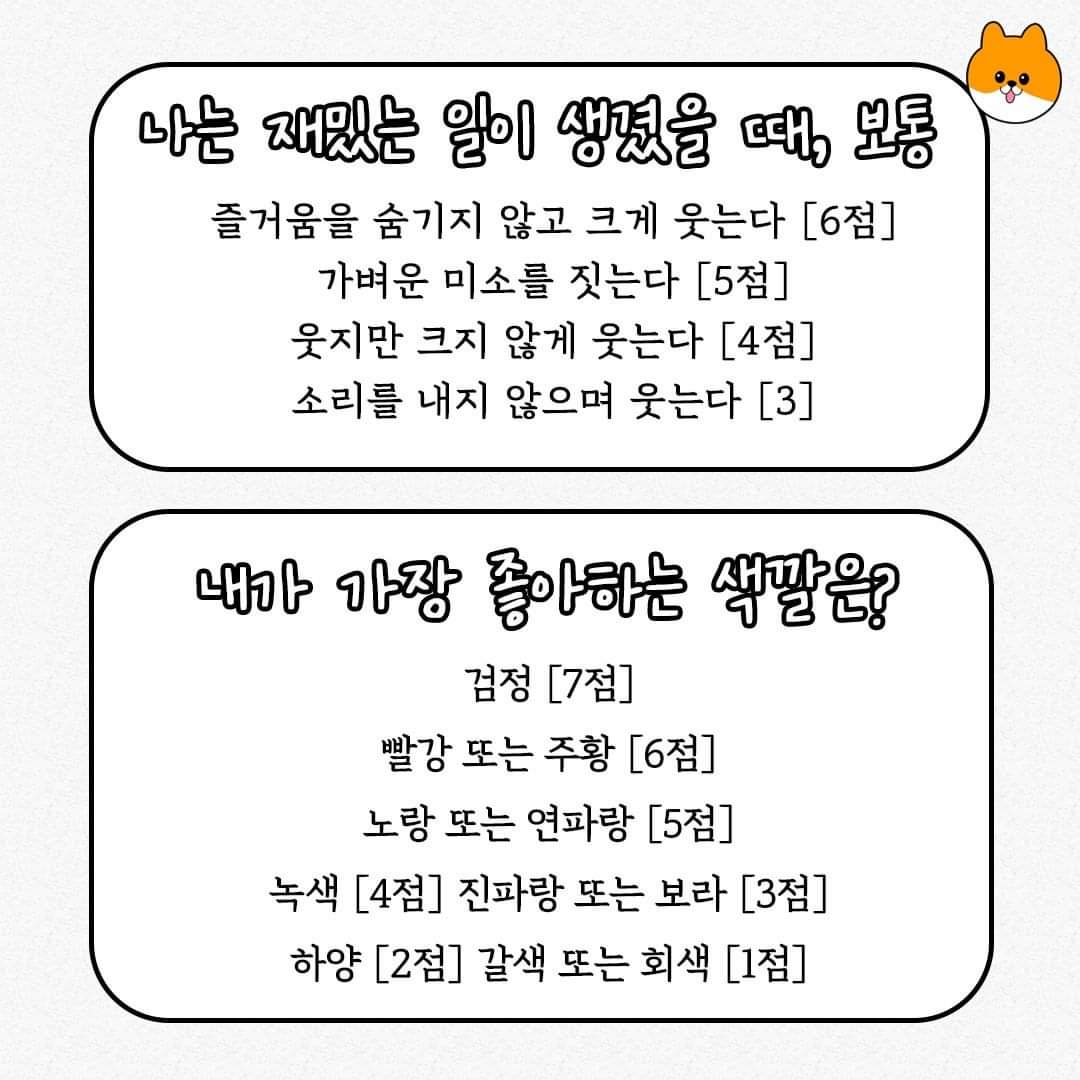 나는 재밌는 일이 생겼을 때, 보통

즐거움을 숨기지 않고 크게 웃는다 [6점]
가벼운 미소를 짓는다 [5점]
웃지만 크지 않게 웃는다 [4점]
소리를 내지 않으며 웃는다 [3]

내가 가장 좋아하는 색깔은?

검정 [7점]
빨강 또는 주황 [6점]
노랑 또는 연파랑 [5점]
녹색 [4점] 진파랑 또는 보라 [3점]
하양 [2점] 갈색 또는 회색 [1점]